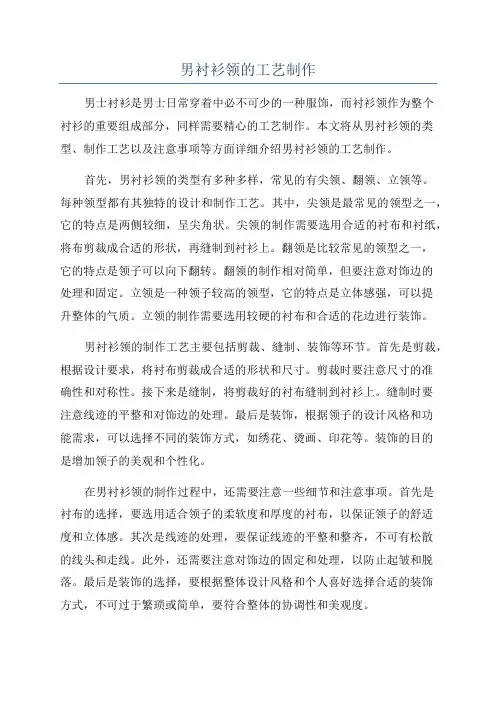 男衬衫领的工艺制作

男士衬衫是男士日常穿着中必不可少的一种服饰，而衬衫领作为整个衬衫的重要组成部分，同样需要精心的工艺制作。本文将从男衬衫领的类型、制作工艺以及注意事项等方面详细介绍男衬衫领的工艺制作。

首先，男衬衫领的类型有多种多样，常见的有尖领、翻领、立领等。每种领型都有其独特的设计和制作工艺。其中，尖领是最常见的领型之一，它的特点是两侧较细，呈尖角状。尖领的制作需要选用合适的衬布和衬纸，将布剪裁成合适的形状，再缝制到衬衫上。翻领是比较常见的领型之一，它的特点是领子可以向下翻转。翻领的制作相对简单，但要注意对饰边的处理和固定。立领是一种领子较高的领型，它的特点是立体感强，可以提升整体的气质。立领的制作需要选用较硬的衬布和合适的花边进行装饰。

男衬衫领的制作工艺主要包括剪裁、缝制、装饰等环节。首先是剪裁，根据设计要求，将衬布剪裁成合适的形状和尺寸。剪裁时要注意尺寸的准确性和对称性。接下来是缝制，将剪裁好的衬布缝制到衬衫上。缝制时要注意线迹的平整和对饰边的处理。最后是装饰，根据领子的设计风格和功能需求，可以选择不同的装饰方式，如绣花、烫画、印花等。装饰的目的是增加领子的美观和个性化。

在男衬衫领的制作过程中，还需要注意一些细节和注意事项。首先是衬布的选择，要选用适合领子的柔软度和厚度的衬布，以保证领子的舒适度和立体感。其次是线迹的处理，要保证线迹的平整和整齐，不可有松散的线头和走线。此外，还需要注意对饰边的固定和处理，以防止起皱和脱落。最后是装饰的选择，要根据整体设计风格和个人喜好选择合适的装饰方式，不可过于繁琐或简单，要符合整体的协调性和美观度。